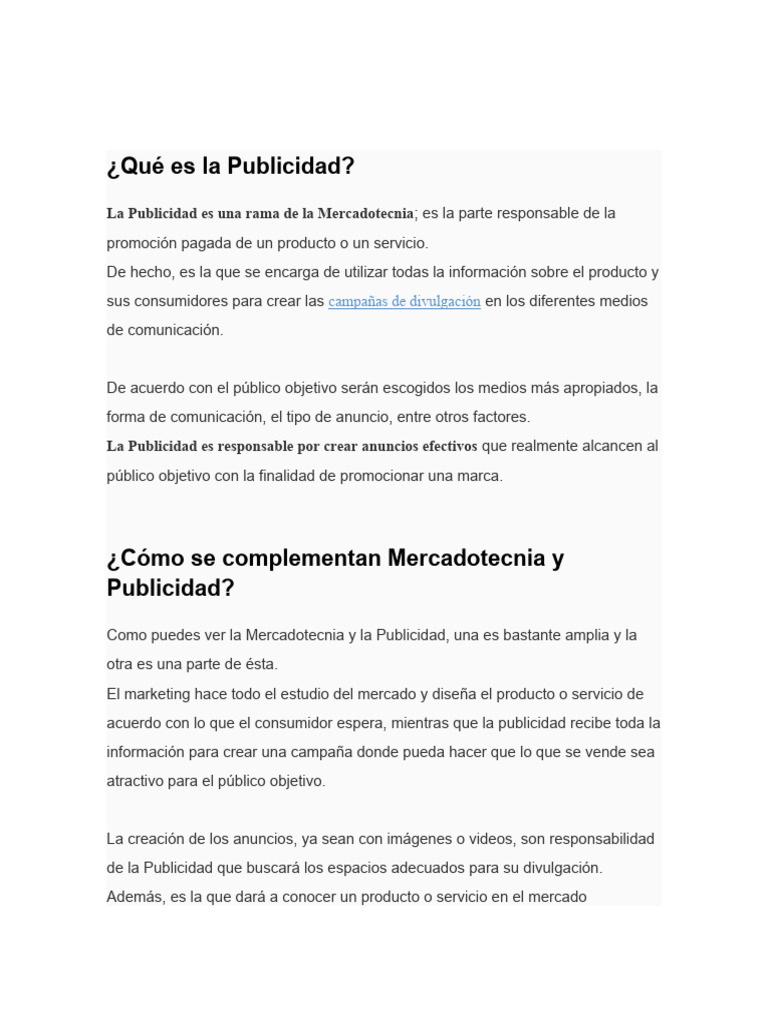 ¿Qué es la Publicidad?

La Publicidad es una rama de la Mercadotecnia; es la parte responsable de la promoción pagada de un producto o un servicio.
De hecho, es la que se encarga de utilizar todas la información sobre el producto y sus consumidores para crear las campañas de divulgación en los diferentes medios de comunicación.

De acuerdo con el público objetivo serán escogidos los medios más apropiados, la forma de comunicación, el tipo de anuncio, entre otros factores.
La Publicidad es responsable por crear anuncios efectivos que realmente alcancen al público objetivo con la finalidad de promocionar una marca.

¿Cómo se complementan Mercadotecnia y Publicidad?

Como puedes ver la Mercadotecnia y la Publicidad, una es bastante amplia y la otra es una parte de ésta.
El marketing hace todo el estudio del mercado y diseña el producto o servicio de acuerdo con lo que el consumidor espera, mientras que la publicidad recibe toda la información para crear una campaña donde pueda hacer que lo que se vende sea atractivo para el público objetivo.

La creación de los anuncios, ya sean con imágenes o videos, son responsabilidad de la Publicidad que buscará los espacios adecuados para su divulgación.
Además, es la que dará a conocer un producto o servicio en el mercado